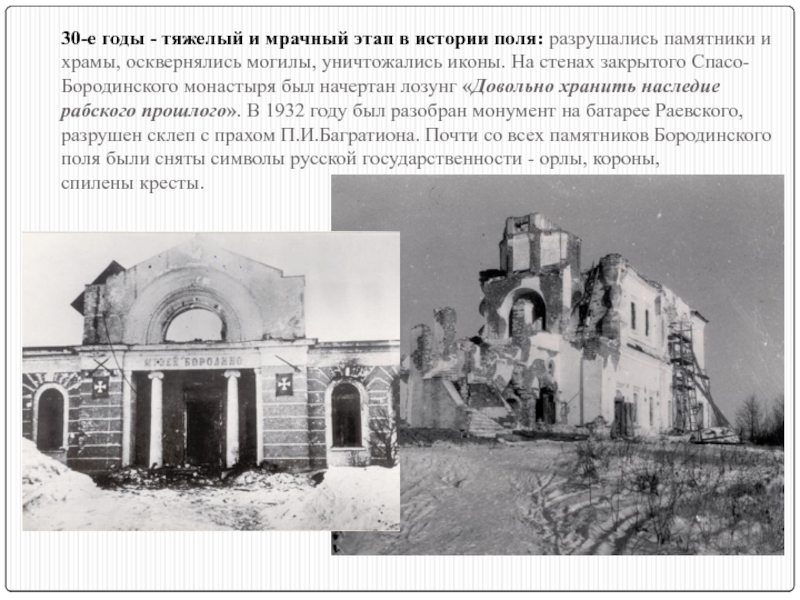 30-е годы - тяжелый и мрачный этап в истории поля: разрушались памятники и храмы, осквернялись могилы, уничтожались иконы. На стенах закрытого Спасо-Бородинского монастыря был начертан лозунг «Довольно хранить наследие рабского прошлого». В 1932 году был разобран монумент на батарее Раевского, разрушен склеп с прахом П.И.Багратиона. Почти со всех памятников Бородинского поля были сняты символы русской государственности - орлы, короны, спилены кресты.

МУЗЕЙ БОРОДИНО